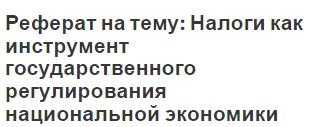 Реферат на тему: Налоги как инструмент государственного регулирования национальной экономики